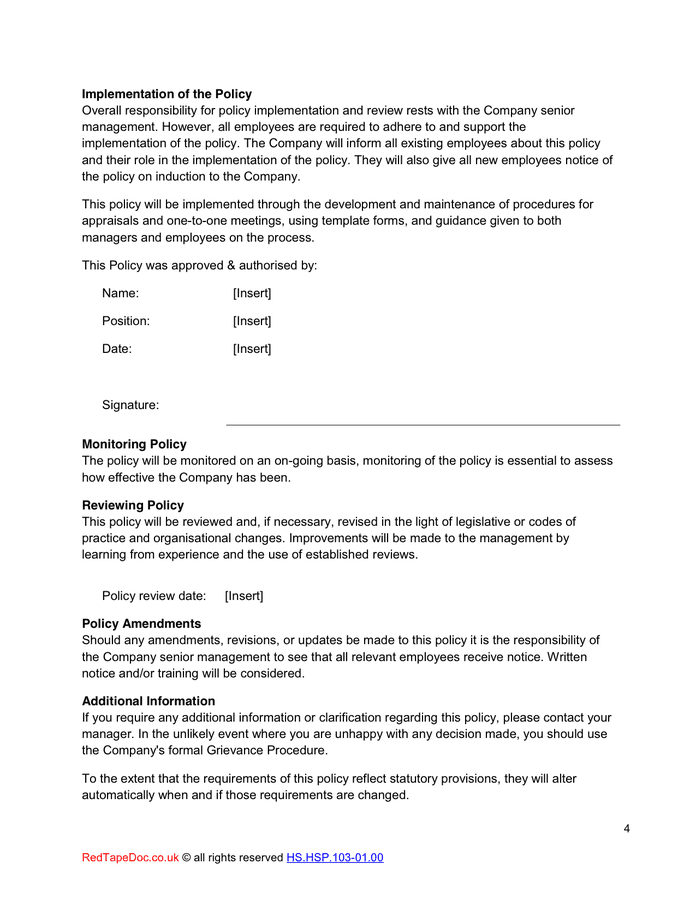 Implementation of the Policy
Overall responsibility for policy implementation and review rests with the Company senior management. However, all employees are required to adhere to and support the implementation of the policy. The Company will inform all existing employees about this policy and their role in the implementation of the policy. They will also give all new employees notice of the policy on induction to the Company.

This policy will be implemented through the development and maintenance of procedures for appraisals and one-to-one meetings, using template forms, and guidance given to both managers and employees on the process.

This Policy was approved & authorised by:

Name: [Insert]

Position: [Insert]

Date: [Insert]

Signature: ____

Monitoring Policy
The policy will be monitored on an on-going basis, monitoring of the policy is essential to assess how effective the Company has been.

Reviewing Policy
This policy will be reviewed and, if necessary, revised in the light of legislative or codes of practice and organisational changes. Improvements will be made to the management by learning from experience and the use of established reviews.

Policy review date: [Insert]

Policy Amendments
Should any amendments, revisions, or updates be made to this policy it is the responsibility of the Company senior management to see that all relevant employees receive notice. Written notice and/or training will be considered.

Additional Information
If you require any additional information or clarification regarding this policy, please contact your manager. In the unlikely event where you are unhappy with any decision made, you should use the Company's formal Grievance Procedure.

To the extent that the requirements of this policy reflect statutory provisions, they will alter automatically when and if those requirements are changed.

4

RedTapeDoc.co.uk © all rights reserved HS.HSP.103-01.00